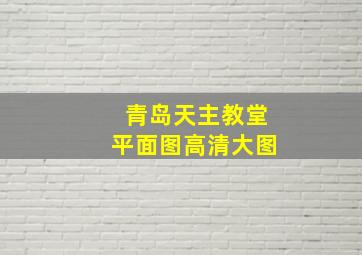 青岛天主教堂
平面图高清大图